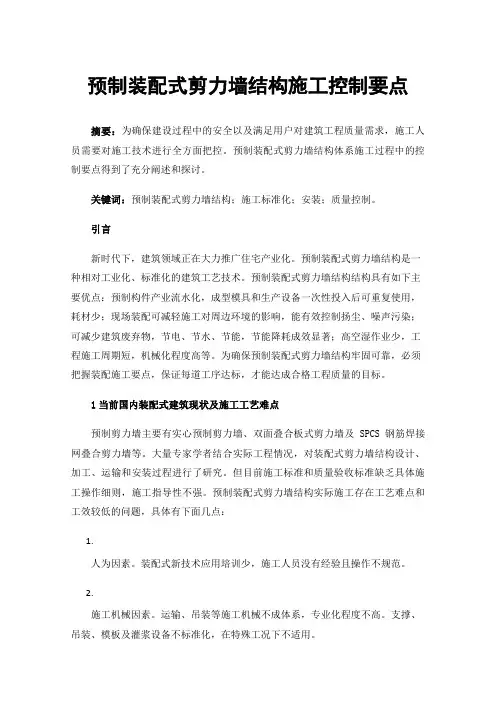 预制装配式剪力墙结构施工控制要点

摘要：为确保建设过程中的安全以及满足用户对建筑工程质量需求，施工人员需要对施工技术进行全方面把控。预制装配式剪力墙结构体系施工过程中的控制要点得到了充分阐述和探讨。

关键词：预制装配式剪力墙结构；施工标准化；安装；质量控制。

引言

新时代下，建筑领域正在大力推广住宅产业化。预制装配式剪力墙结构是一种相对工业化、标准化的建筑工艺技术。预制装配式剪力墙结构结构具有如下主要优点：预制构件产业流水化，成型模具和生产设备一次性投入后可重复使用，耗材少；现场装配可减轻施工对周边环境的影响，能有效控制扬尘、噪声污染；可减少建筑废弃物，节电、节水、节能，节能降耗成效显著；高空湿作业少，工程施工周期短，机械化程度高等。为确保预制装配式剪力墙结构牢固可靠，必须把握装配施工要点，保证每道工序达标，才能达成合格工程质量的目标。

1 当前国内装配式建筑现状及施工工艺难点

预制剪力墙主要有实心预制剪力墙、双面叠合板式剪力墙及 SPCS 钢筋焊接网叠合剪力墙等。大量专家学者结合实际工程情况，对装配式剪力墙结构设计、加工、运输和安装过程进行了研究。但目前施工标准和质量验收标准缺乏具体施工操作细则，施工指导性不强。预制装配式剪力墙结构实际施工存在工艺难点和工效较低的问题，具体有下面几点：

1.

人为因素。装配式新技术应用培训少，施工人员没有经验且操作不规范。

2.

施工机械因素。运输、吊装等施工机械不成体系，专业化程度不高。支撑、吊装、模板及灌浆设备不标准化，在特殊工况下不适用。